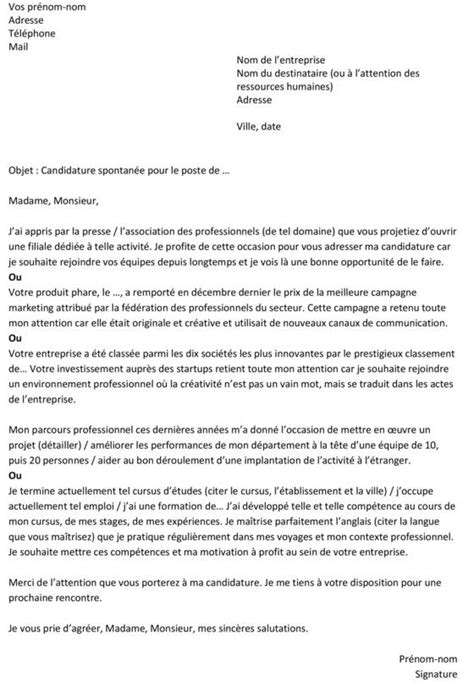 Vos prénom-nom
Adresse
Téléphone
Mail

Nom de l'entreprise
Nom du destinataire (ou à l'attention des ressources humaines)
Adresse

Ville, date

Objet : Candidature spontanée pour le poste de ...

Madame, Monsieur,

J'ai appris par la presse / l'association des professionnels (de tel domaine) que vous projetiez d'ouvrir une filiale dédiée à telle activité. Je profite de cette occasion pour vous adresser ma candidature car je souhaite rejoindre vos équipes depuis longtemps et je vois là une bonne opportunité de le faire.
Ou
Votre produit phare, le ..., a remporté en décembre dernier le prix de la meilleure campagne marketing attribué par la fédération des professionnels du secteur. Cette campagne a retenu toute mon attention car elle était originale et créative et utilisait de nouveaux canaux de communication.
Ou
Votre entreprise a été classée parmi les dix sociétés les plus innovantes par le prestigieux classement de... Votre investissement auprès des startups retient toute mon attention car je souhaite rejoindre un environnement professionnel où la créativité n'est pas un vain mot, mais se traduit dans les actes de l'entreprise.

Mon parcours professionnel ces dernières années m'a donné l'occasion de mettre en œuvre un projet (détailler) / améliorer les performances de mon département à la tête d'une équipe de 10, puis 20 personnes / aider au bon déroulement d'une implantation de l'activité à l'étranger.
Ou
Je termine actuellement tel cursus d'études (citer le cursus, l'établissement et la ville) / j'occupe actuellement tel emploi / j'ai une formation de... J'ai développé telle et telle compétence au cours de mon cursus, de mes stages, de mes expériences. Je maîtrise parfaitement l'anglais (citer la langue que vous maîtrisez) que je pratique régulièrement dans mes voyages et mon contexte professionnel. Je souhaite mettre ces compétences et ma motivation à profit au sein de votre entreprise.

Merci de l'attention que vous porterez à ma candidature. Je me tiens à votre disposition pour une prochaine rencontre.

Je vous prie d'agréer, Madame, Monsieur, mes sincères salutations.

Prénom-nom
Signature